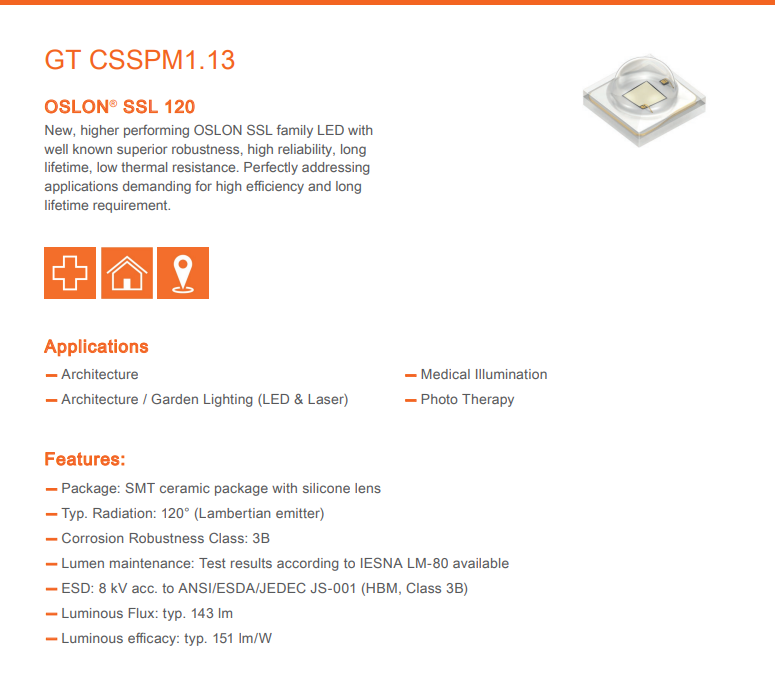 GT CSSPM1.13

OSLON® SSL 120

New, higher performing OSLON SSL family LED with well known superior robustness, high reliability, long lifetime, low thermal resistance. Perfectly addressing applications demanding for high efficiency and long lifetime requirement.

Applications

— Architecture
— Architecture / Garden Lighting (LED & Laser)

— Medical Illumination
— Photo Therapy

Features:

— Package: SMT ceramic package with silicone lens
— Typ. Radiation: 120° (Lambertian emitter)
— Corrosion Robustness Class: 3B
— Lumen maintenance: Test results according to IESNA LM-80 available
— ESD: 8 kV acc. to ANSI/ESDA/JEDEC JS-001 (HBM, Class 3B)
— Luminous Flux: typ. 143 lm
— Luminous efficacy: typ. 151 lm/W